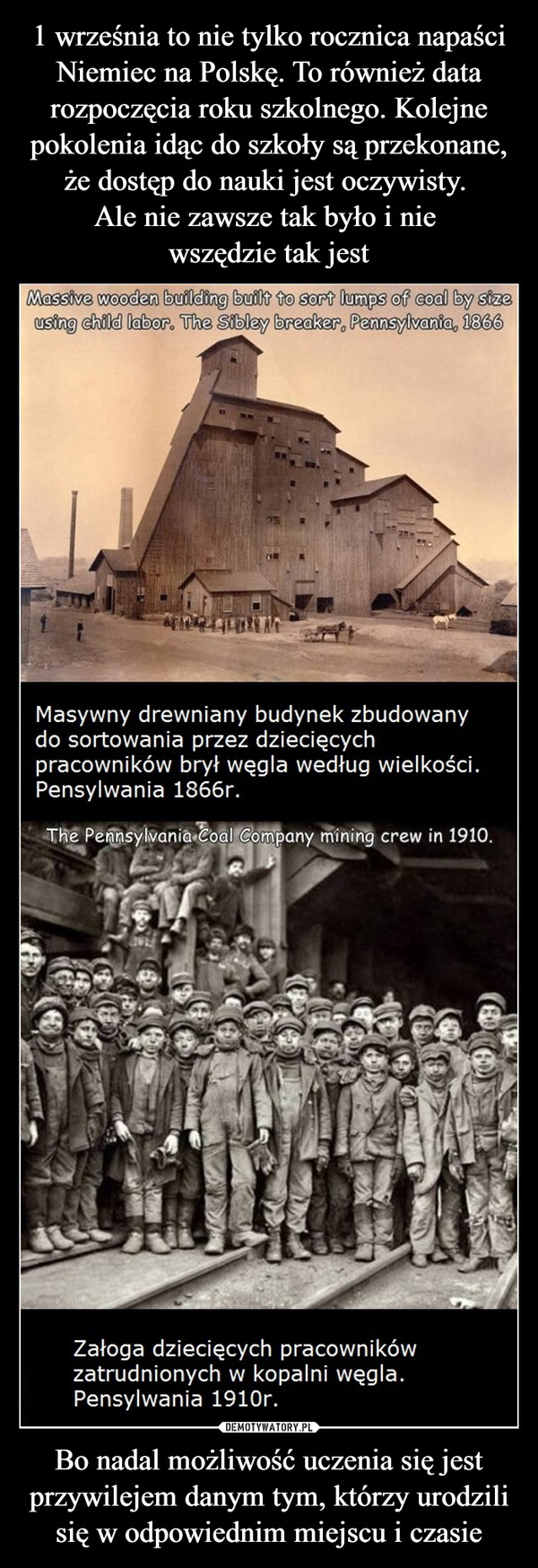 1 września to nie tylko rocznica napaści Niemiec na Polskę. To również data rozpoczęcia roku szkolnego. Kolejne pokolenia idąc do szkoły są przekonane, że dostęp do nauki jest oczywisty.
Ale nie zawsze tak było i nie wszędzie tak jest

Massive wooden building built to sort lumps of coal by size using child labor. The Sibley breaker, Pennsylvania, 1866

Masywny drewniany budynek zbudowany do sortowania przez dziecięcych pracowników brył węgla według wielkości. Pensylwania 1866r.

The Pennsylvania Coal Company mining crew in 1910.

Załoga dziecięcych pracowników zatrudnionych w kopalni węgla. Pensylwania 1910r.

DEMOTYWATORY.PL

Bo nadal możliwość uczenia się jest przywilejem danym tym, którzy urodzili się w odpowiednim miejscu i czasie